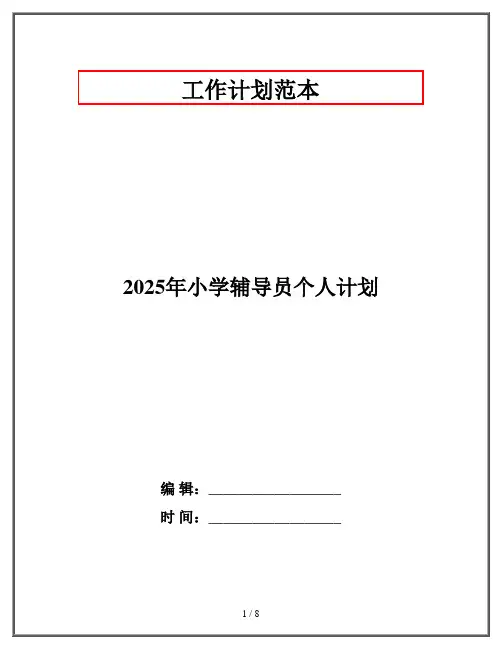 工作计划范本

2025年小学辅导员个人计划

编 辑：____

时 间：____

1 / 8